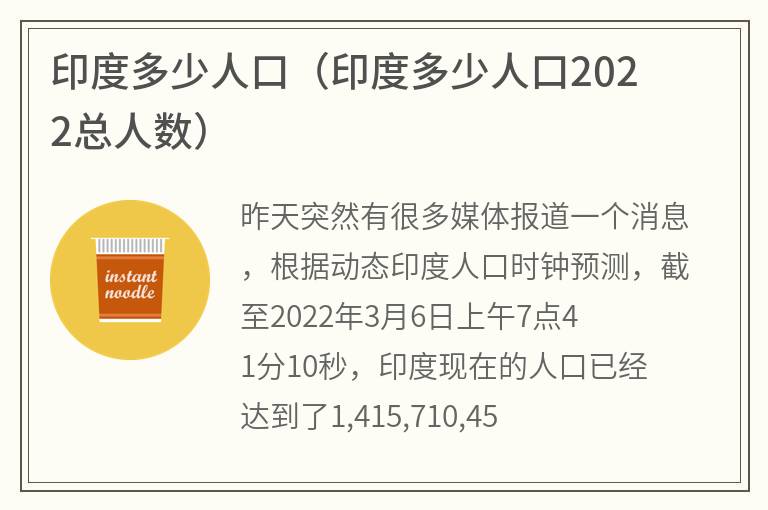 印度多少人口（印度多少人口2022总人数）

instant noodle

昨天突然有很多媒体报道一个消息，根据动态印度人口时钟预测，截至2022年3月6日上午7点41分10秒，印度现在的人口已经达到了1,415,710,45